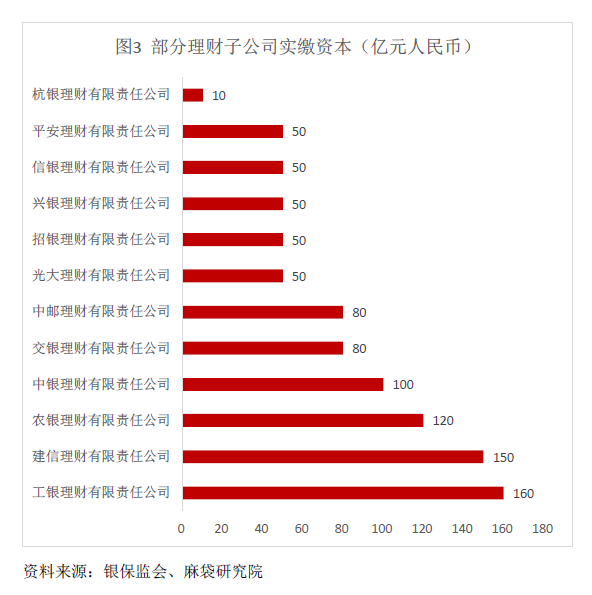 图3 部分理财子公司实缴资本（亿元人民币）

杭银理财有限责任公司 10
平安理财有限责任公司 50
信银理财有限责任公司 50
兴银理财有限责任公司 50
招银理财有限责任公司 50
光大理财有限责任公司 50
中邮理财有限责任公司 80
交银理财有限责任公司 80
中银理财有限责任公司 100
农银理财有限责任公司 120
建信理财有限责任公司 150
工银理财有限责任公司 160

0 20 40 60 80 100 120 140 160 180

资料来源：银保监会、麻袋研究院